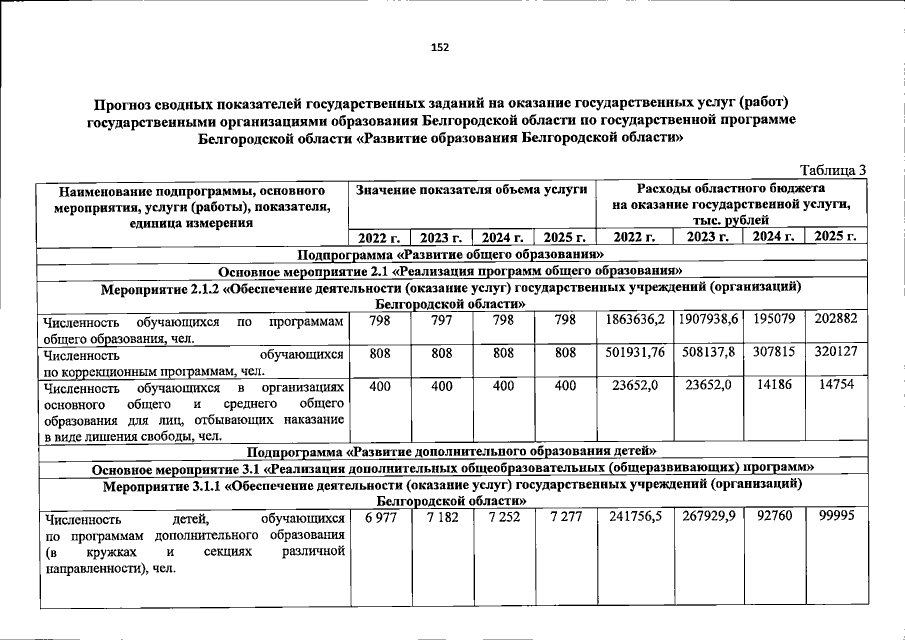 152

Прогноз сводных показателей государственных заданий на оказание государственных услуг (работ) государственными организациями образования Белгородской области по государственной программе Белгородской области «Развитие образования Белгородской области»

Таблица 3

| Наименование подпрограммы, основного мероприятия, услуги (работы), показателя, единица измерения | Значение показателя объема услуги | | | | Расходы областного бюджета на оказание государственной услуги, тыс. рублей | | | |
|---|---|---|---|---|---|---|---|---|
| | 2022 г. | 2023 г. | 2024 г. | 2025 г. | 2022 г. | 2023 г. | 2024 г. | 2025 г. |
| Подпрограмма «Развитие общего образования» | | | | | | | | |
| Основное мероприятие 2.1 «Реализация программ общего образования» | | | | | | | | |
| Мероприятие 2.1.2 «Обеспечение деятельности (оказание услуг) государственных учреждений (организаций) Белгородской области» | | | | | | | | |
| Численность обучающихся по программам общего образования, чел. | 798 | 797 | 798 | 798 | 1863636,2 | 1907938,6 | 195079 | 202882 |
| Численность обучающихся по коррекционным программам, чел. | 808 | 808 | 808 | 808 | 501931,76 | 508137,8 | 307815 | 320127 |
| Численность обучающихся в организациях основного общего и среднего общего образования для лиц, отбывающих наказание в виде лишения свободы, чел. | 400 | 400 | 400 | 400 | 23652,0 | 23652,0 | 14186 | 14754 |
| Подпрограмма «Развитие дополнительного образования детей» | | | | | | | | |
| Основное мероприятие 3.1 «Реализация дополнительных общеобразовательных (общеразвивающих) программ» | | | | | | | | |
| Мероприятие 3.1.1 «Обеспечение деятельности (оказание услуг) государственных учреждений (организаций) Белгородской области» | | | | | | | | |
| Численность детей, обучающихся по программам дополнительного образования (в кружках и секциях различной направленности), чел. | 6 977 | 7 182 | 7 252 | 7 277 | 241756,5 | 267929,9 | 92760 | 99995 |